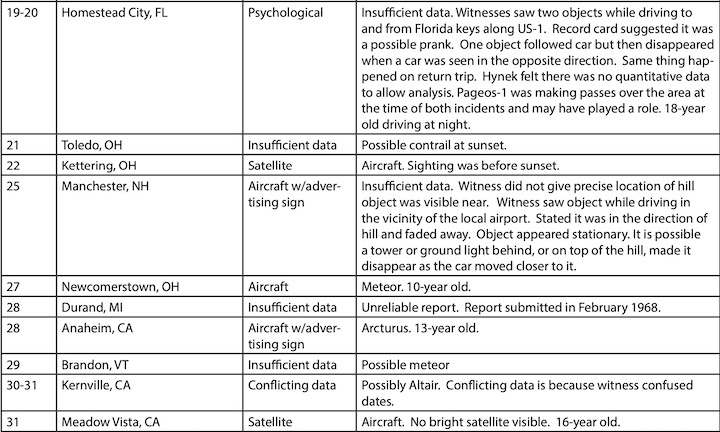 | 19-20 | Homestead City, FL | Psychological | Insufficient data. Witnesses saw two objects while driving to and from Florida keys along US-1. Record card suggested it was a possible prank. One object followed car but then disappeared when a car was seen in the opposite direction. Same thing happened on return trip. Hynek felt there was no quantitative data to allow analysis. Pageos-1 was making passes over the area at the time of both incidents and may have played a role. 18-year old driving at night. |
|---|---|---|---|
| 21 | Toledo, OH | Insufficient data | Possible contrail at sunset. |
| 22 | Kettering, OH | Satellite | Aircraft. Sighting was before sunset. |
| 25 | Manchester, NH | Aircraft w/advertising sign | Insufficient data. Witness did not give precise location of hill object was visible near. Witness saw object while driving in the vicinity of the local airport. Stated it was in the direction of hill and faded away. Object appeared stationary. It is possible a tower or ground light behind, or on top of the hill, made it disappear as the car moved closer to it. |
| 27 | Newcomerstown, OH | Aircraft | Meteor. 10-year old. |
| 28 | Durand, MI | Insufficient data | Unreliable report. Report submitted in February 1968. |
| 28 | Anaheim, CA | Aircraft w/advertising sign | Arcturus. 13-year old. |
| 29 | Brandon, VT | Insufficient data | Possible meteor |
| 30-31 | Kernville, CA | Conflicting data | Possibly Altair. Conflicting data is because witness confused dates. |
| 31 | Meadow Vista, CA | Satellite | Aircraft. No bright satellite visible. 16-year old. |